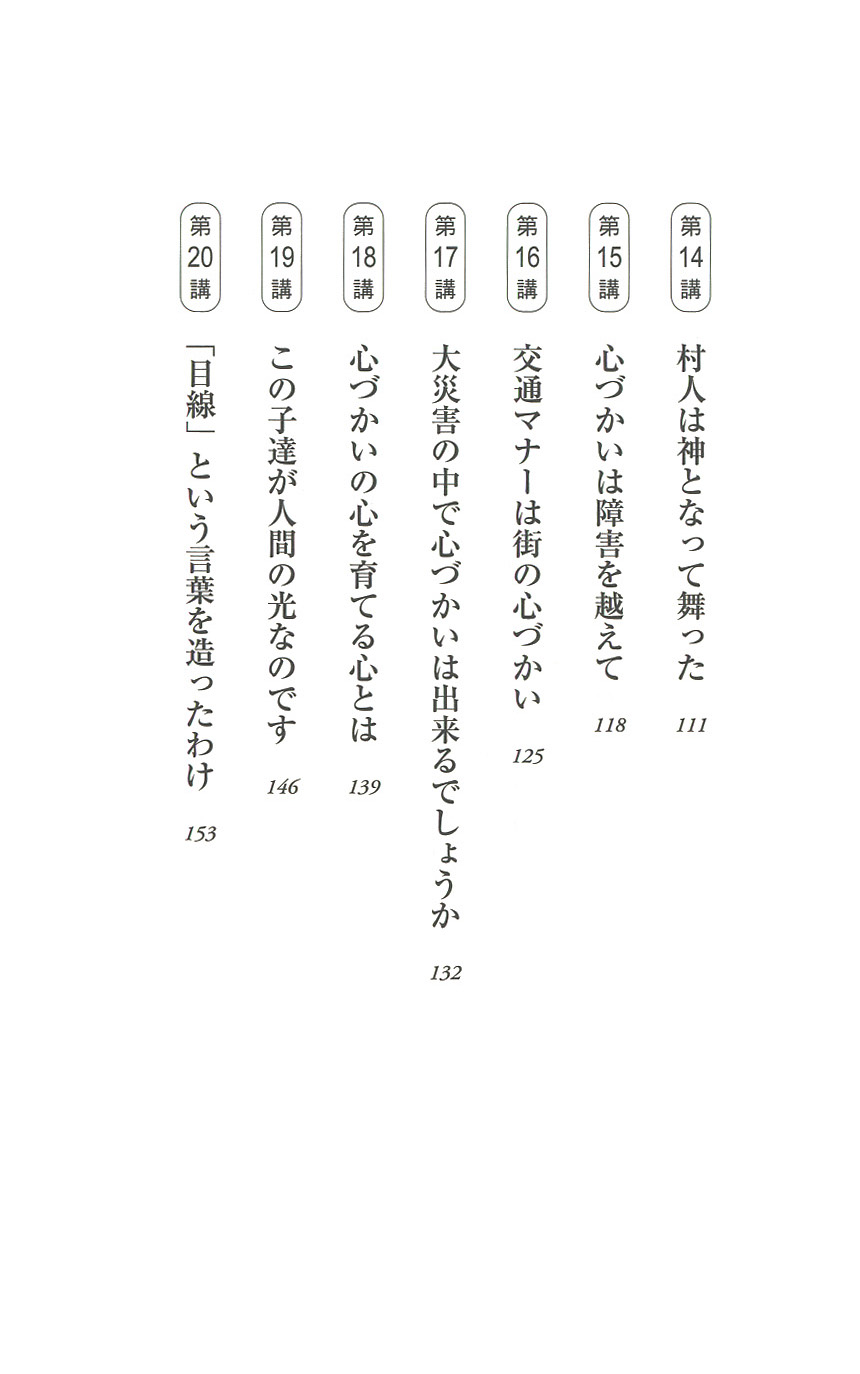 第14講 村人は神となって舞った 111

第15講 心づかいは障害を越えて 118

第16講 交通マナーは街の心づかい 125

第17講 大災害の中で心づかいは出来るでしょうか 132

第18講 心づかいの心を育てる心とは 139

第19講 この子達が人間の光なのです 146

第20講 「目線」という言葉を造ったわけ 153